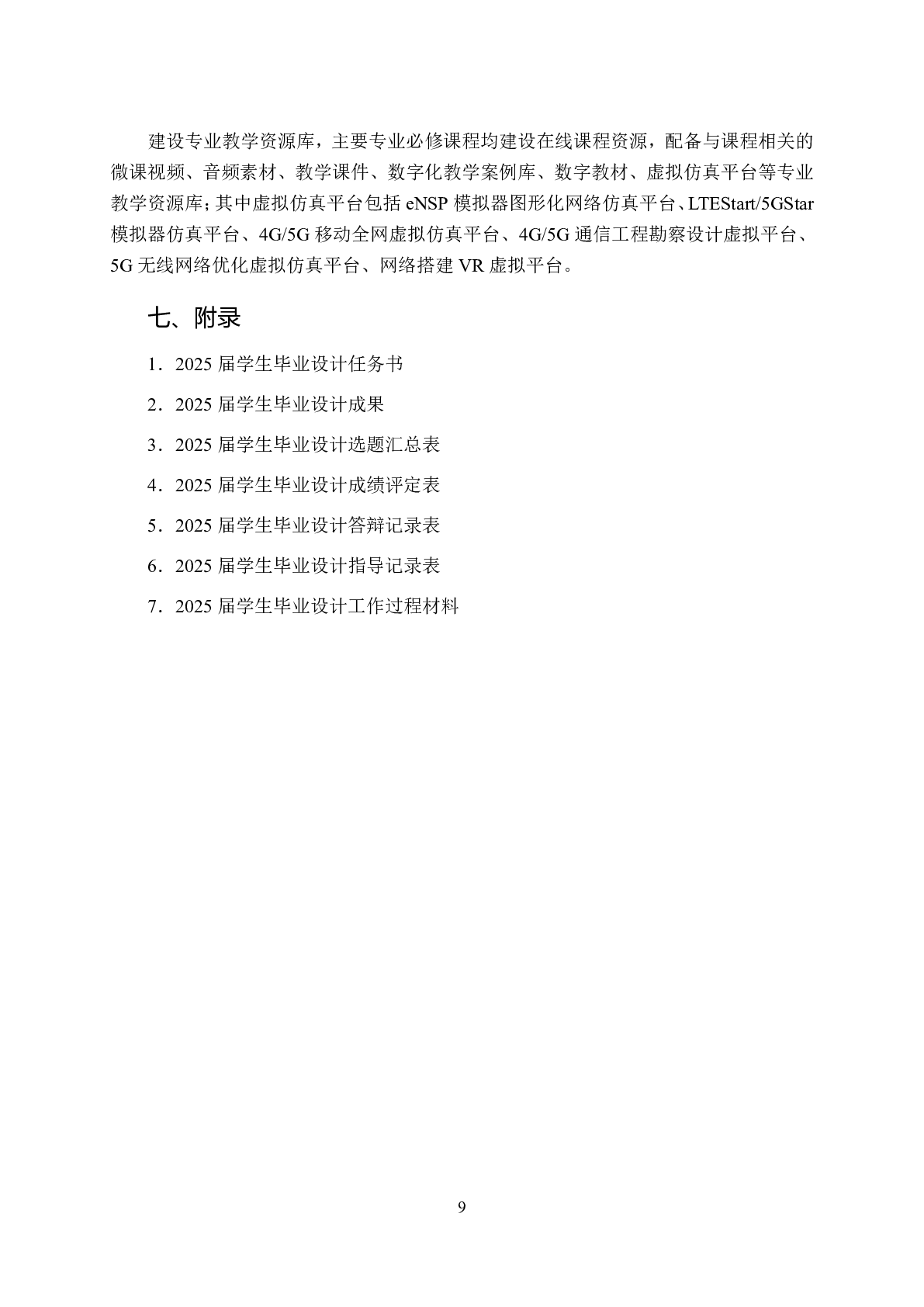 建设专业教学资源库，主要专业必修课程均建设在线课程资源，配备与课程相关的微课视频、音频素材、教学课件、数字化教学案例库、数字教材、虚拟仿真平台等专业教学资源库；其中虚拟仿真平台包括 eNSP 模拟器图形化网络仿真平台、LTEStart/5GStar 模拟器仿真平台、4G/5G 移动全网虚拟仿真平台、4G/5G 通信工程勘察设计虚拟平台、5G 无线网络优化虚拟仿真平台、网络搭建 VR 虚拟平台。

七、附录

1．2025 届学生毕业设计任务书

2．2025 届学生毕业设计成果

3．2025 届学生毕业设计选题汇总表

4．2025 届学生毕业设计成绩评定表

5．2025 届学生毕业设计答辩记录表

6．2025 届学生毕业设计指导记录表

7．2025 届学生毕业设计工作过程材料

9